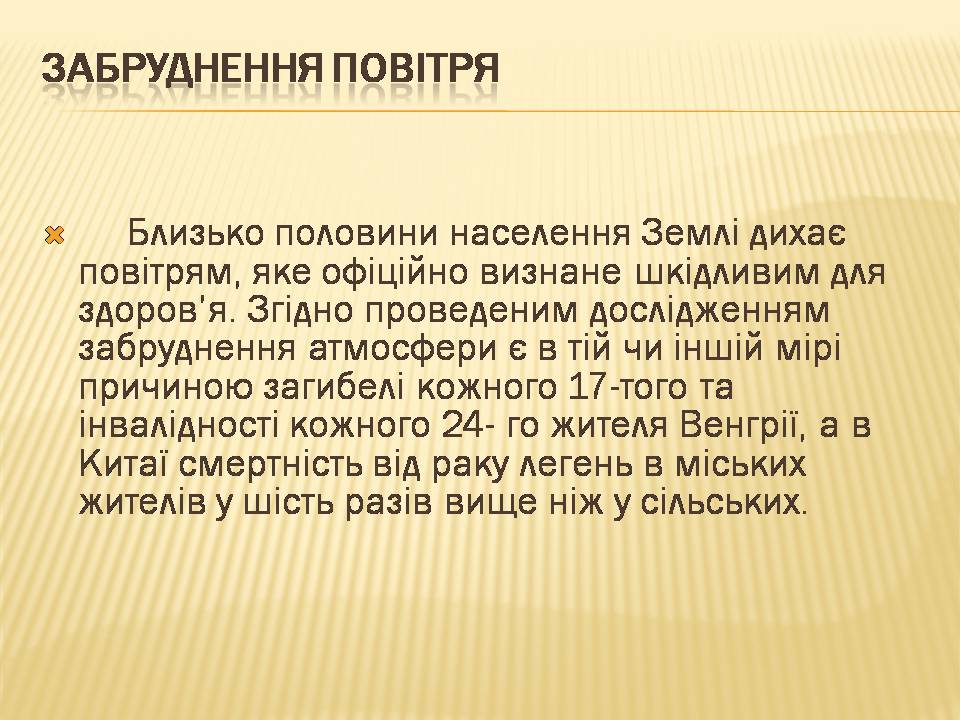 ЗАБРУДНЕННЯ ПОВІТРЯ

Близько половини населення Землі дихає повітрям, яке офіційно визнане шкідливим для здоров'я. Згідно проведеним дослідженням забруднення атмосфери є в тій чи іншій мірі причиною загибелі кожного 17-того та інвалідності кожного 24- го жителя Венгрії, а в Китаї смертність від раку легень в міських жителів у шість разів вище ніж у сільських.